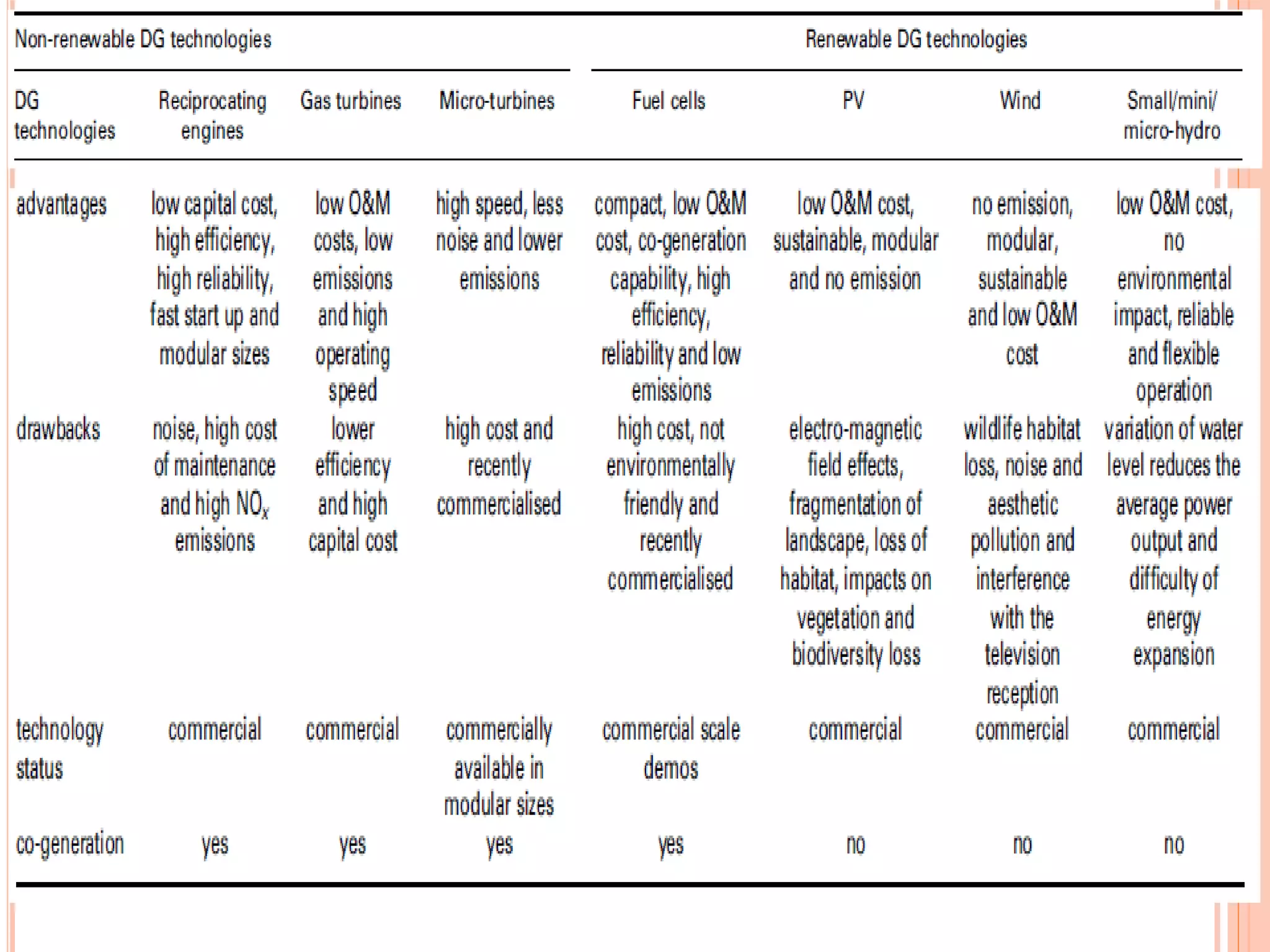 | Non-renewable DG technologies | | | | Renewable DG technologies | | | |
|---|---|---|---|---|---|---|---|
| DG technologies | Reciprocating engines | Gas turbines | Micro-turbines | Fuel cells | PV | Wind | Small/mini/ micro-hydro |
| advantages | low capital cost, high efficiency, high reliability, fast start up and modular sizes | low O&M costs, low emissions and high operating speed | high speed, less noise and lower emissions | compact, low O&M cost, co-generation capability, high efficiency, reliability and low emissions | low O&M cost, sustainable, modular and no emission | no emission, modular, sustainable and low O&M cost | low O&M cost, no environmental impact, reliable and flexible operation |
| drawbacks | noise, high cost of maintenance and high $NO_x$ emissions | lower efficiency and high capital cost | high cost and recently commercialised | high cost, not environmentally friendly and recently commercialised | electro-magnetic field effects, fragmentation of landscape, loss of habitat, impacts on vegetation and biodiversity loss | wildlife habitat loss, noise and aesthetic pollution and interference with the television reception | variation of water level reduces the average power output and difficulty of energy expansion |
| technology status | commercial | commercial | commercially available in modular sizes | commercial scale demos | commercial | commercial | commercial |
| co-generation | yes | yes | yes | yes | no | no | no |